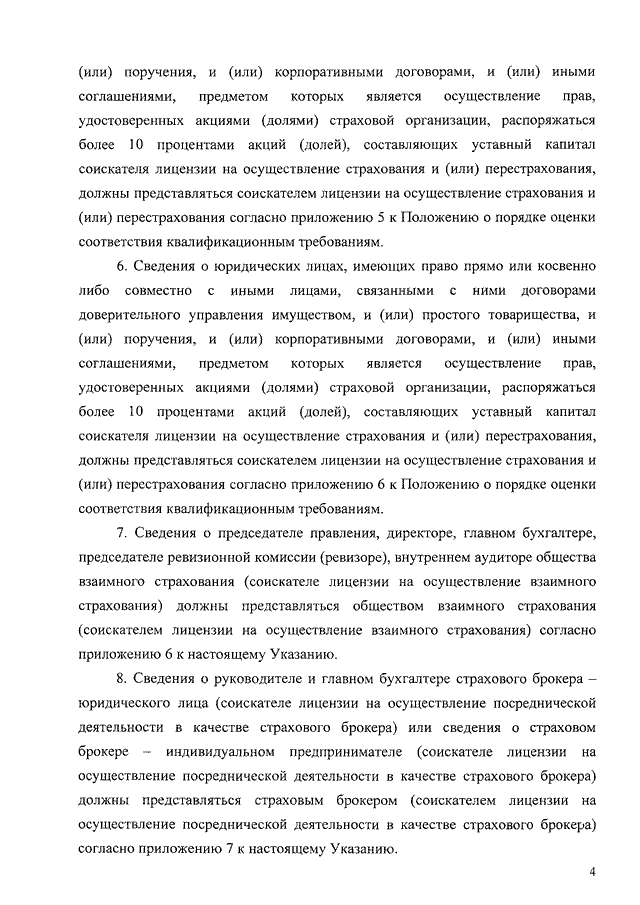 (или) поручения, и (или) корпоративными договорами, и (или) иными соглашениями, предметом которых является осуществление прав, удостоверенных акциями (долями) страховой организации, распоряжаться более 10 процентами акций (долей), составляющих уставный капитал соискателя лицензии на осуществление страхования и (или) перестрахования, должны представляться соискателем лицензии на осуществление страхования и (или) перестрахования согласно приложению 5 к Положению о порядке оценки соответствия квалификационным требованиям.

6. Сведения о юридических лицах, имеющих право прямо или косвенно либо совместно с иными лицами, связанными с ними договорами доверительного управления имуществом, и (или) простого товарищества, и (или) поручения, и (или) корпоративными договорами, и (или) иными соглашениями, предметом которых является осуществление прав, удостоверенных акциями (долями) страховой организации, распоряжаться более 10 процентами акций (долей), составляющих уставный капитал соискателя лицензии на осуществление страхования и (или) перестрахования, должны представляться соискателем лицензии на осуществление страхования и (или) перестрахования согласно приложению 6 к Положению о порядке оценки соответствия квалификационным требованиям.

7. Сведения о председателе правления, директоре, главном бухгалтере, председателе ревизионной комиссии (ревизоре), внутреннем аудиторе общества взаимного страхования (соискателе лицензии на осуществление взаимного страхования) должны представляться обществом взаимного страхования (соискателем лицензии на осуществление взаимного страхования) согласно приложению 6 к настоящему Указанию.

8. Сведения о руководителе и главном бухгалтере страхового брокера – юридического лица (соискателе лицензии на осуществление посреднической деятельности в качестве страхового брокера) или сведения о страховом брокере – индивидуальном предпринимателе (соискателе лицензии на осуществление посреднической деятельности в качестве страхового брокера) должны представляться страховым брокером (соискателем лицензии на осуществление посреднической деятельности в качестве страхового брокера) согласно приложению 7 к настоящему Указанию.

4